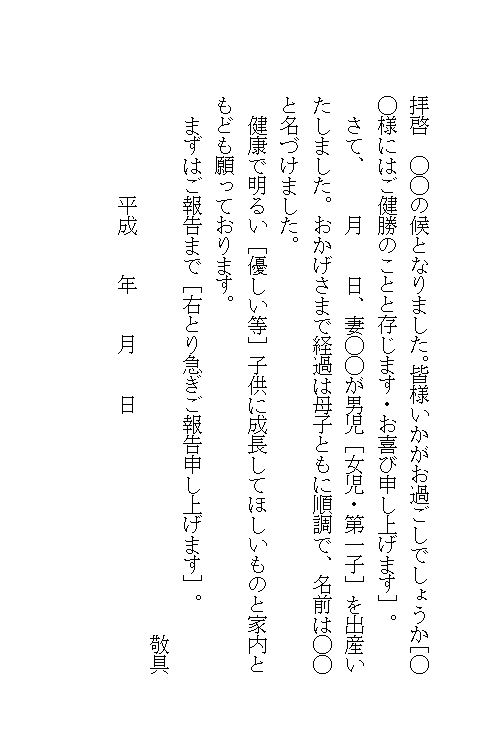 拝啓　〇〇の候となりました。皆様いかがお過ごしでしょうか［〇〇様にはご健勝のことと存じます・お喜び申し上げます］。

さて、　月　日、妻〇〇が男児［女児・第一子］を出産いたしました。おかげさまで経過は母子ともに順調で、名前は〇〇と名づけました。

健康で明るい［優しい等］子供に成長してほしいものと家内ともども願っております。

まずはご報告まで［右とり急ぎご報告申し上げます］。

敬具

平成　年　月　日